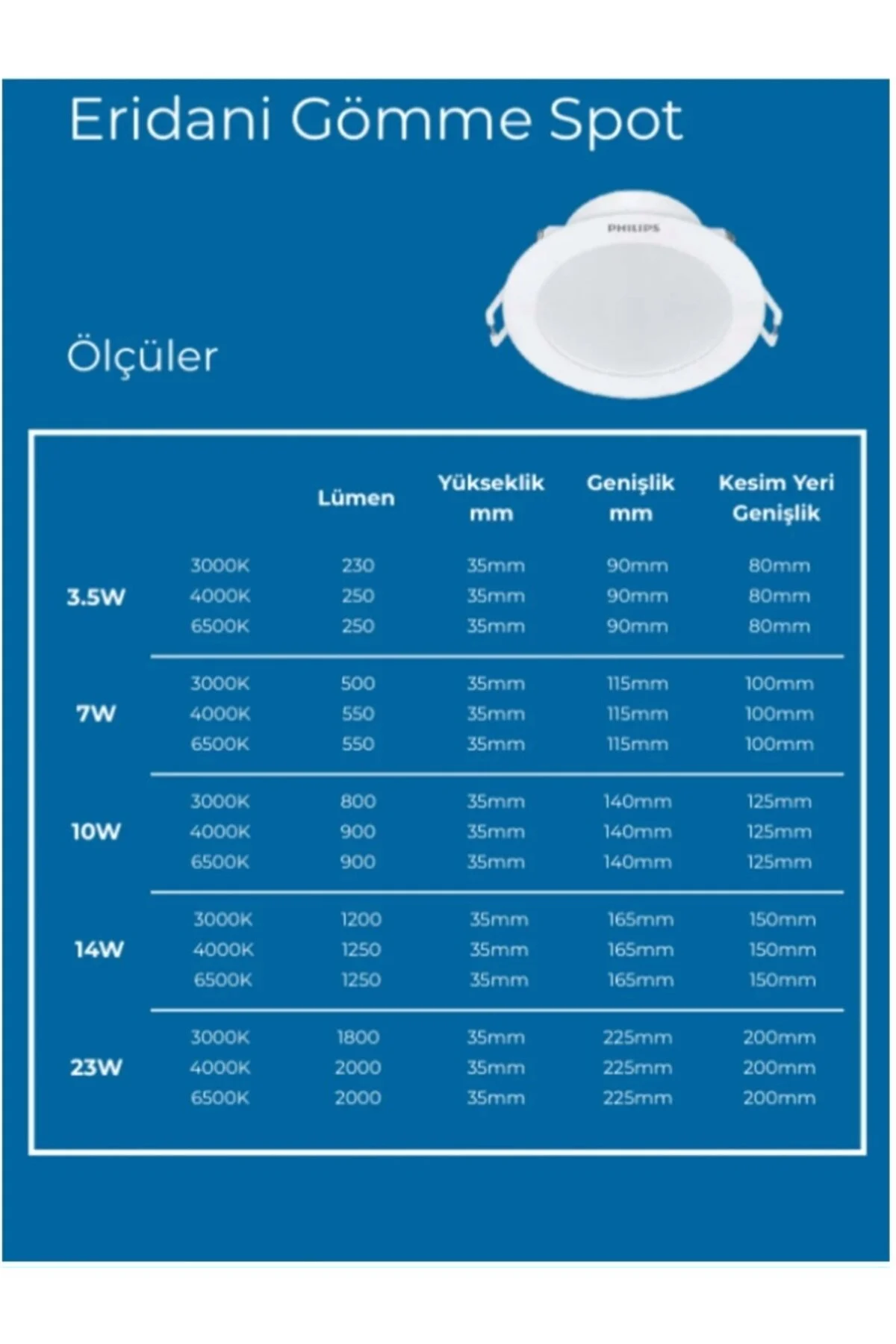 Eridani Gömme Spot

PHILIPS

Ölçüler

| | | Lümen | Yükseklik mm | Genişlik mm | Kesim Yeri Genişlik |
|---|---|---|---|---|---|
| 3.5W | 3000K | 230 | 35mm | 90mm | 80mm |
| | 4000K | 250 | 35mm | 90mm | 80mm |
| | 6500K | 250 | 35mm | 90mm | 80mm |
| 7W | 3000K | 500 | 35mm | 115mm | 100mm |
| | 4000K | 550 | 35mm | 115mm | 100mm |
| | 6500K | 550 | 35mm | 115mm | 100mm |
| 10W | 3000K | 800 | 35mm | 140mm | 125mm |
| | 4000K | 900 | 35mm | 140mm | 125mm |
| | 6500K | 900 | 35mm | 140mm | 125mm |
| 14W | 3000K | 1200 | 35mm | 165mm | 150mm |
| | 4000K | 1250 | 35mm | 165mm | 150mm |
| | 6500K | 1250 | 35mm | 165mm | 150mm |
| 23W | 3000K | 1800 | 35mm | 225mm | 200mm |
| | 4000K | 2000 | 35mm | 225mm | 200mm |
| | 6500K | 2000 | 35mm | 225mm | 200mm |